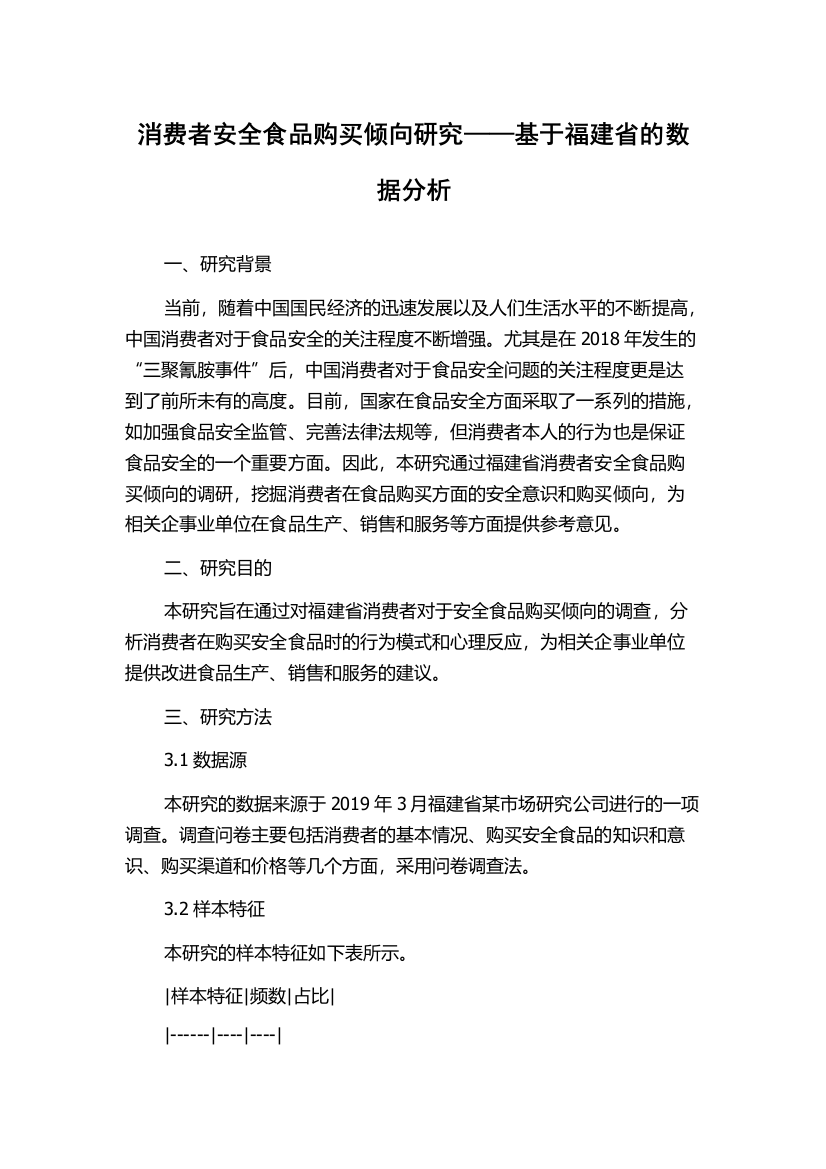 消费者安全食品购买倾向研究——基于福建省的数据分析

一、研究背景

当前，随着中国国民经济的迅速发展以及人们生活水平的不断提高，中国消费者对于食品安全的关注程度不断增强。尤其是在 2018 年发生的“三聚氰胺事件”后，中国消费者对于食品安全问题的关注程度更是达到了前所未有的高度。目前，国家在食品安全方面采取了一系列的措施，如加强食品安全监管、完善法律法规等，但消费者本人的行为也是保证食品安全的一个重要方面。因此，本研究通过福建省消费者安全食品购买倾向的调研，挖掘消费者在食品购买方面的安全意识和购买倾向，为相关企事业单位在食品生产、销售和服务等方面提供参考意见。

二、研究目的

本研究旨在通过对福建省消费者对于安全食品购买倾向的调查，分析消费者在购买安全食品时的行为模式和心理反应，为相关企事业单位提供改进食品生产、销售和服务的建议。

三、研究方法

3.1 数据源

本研究的数据来源于 2019 年 3 月福建省某市场研究公司进行的一项调查。调查问卷主要包括消费者的基本情况、购买安全食品的知识和意识、购买渠道和价格等几个方面，采用问卷调查法。

3.2 样本特征

本研究的样本特征如下表所示。

|样本特征|频数|占比|

|------|----|----|